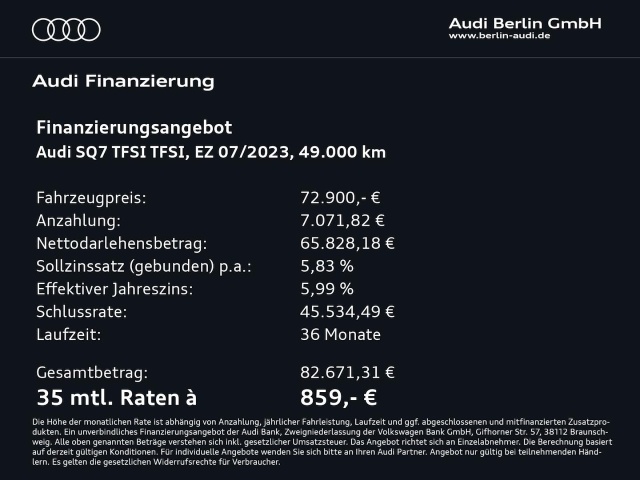 Audi Berlin GmbH
www.berlin-audi.de

Audi Finanzierung

Finanzierungsangebot
Audi SQ7 TFSI TFSI, EZ 07/2023, 49.000 km

Fahrzeugpreis: 72.900,- €
Anzahlung: 7.071,82 €
Nettodarlehensbetrag: 65.828,18 €
Sollzinssatz (gebunden) p.a.: 5,83 %
Effektiver Jahreszins: 5,99 %
Schlussrate: 45.534,49 €
Laufzeit: 36 Monate

Gesamtbetrag: 82.671,31 €
35 mtl. Raten à 859,- €

Die Höhe der monatlichen Rate ist abhängig von Anzahlung, jährlicher Fahrleistung, Laufzeit und ggf. abgeschlossenen und mitfinanzierten Zusatzprodukten. Ein unverbindliches Finanzierungsangebot der Audi Bank, Zweigniederlassung der Volkswagen Bank GmbH, Gifhorner Str. 57, 38112 Braunschweig. Alle oben genannten Beträge verstehen sich inkl. gesetzlicher Umsatzsteuer. Das Angebot richtet sich an Einzelabnehmer. Die Berechnung basiert auf derzeit gültigen Konditionen. Für individuelle Angebote wenden Sie sich bitte an Ihren Audi Partner. Angebot nur gültig bei teilnehmenden Händlern. Es gelten die gesetzlichen Widerrufsrechte für Verbraucher.